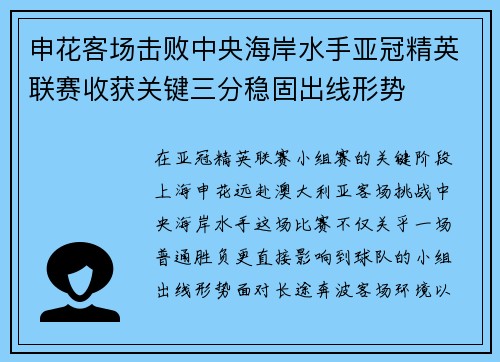 申花客场击败中央海岸水手亚冠精英联赛收获关键三分稳固出线形势

在亚冠精英联赛小组赛的关键阶段上海申花远赴澳大利亚客场挑战中央海岸水手这场比赛不仅关乎一场普通胜负更直接影响到球队的小组出线形势面对长途奔波客场环境以